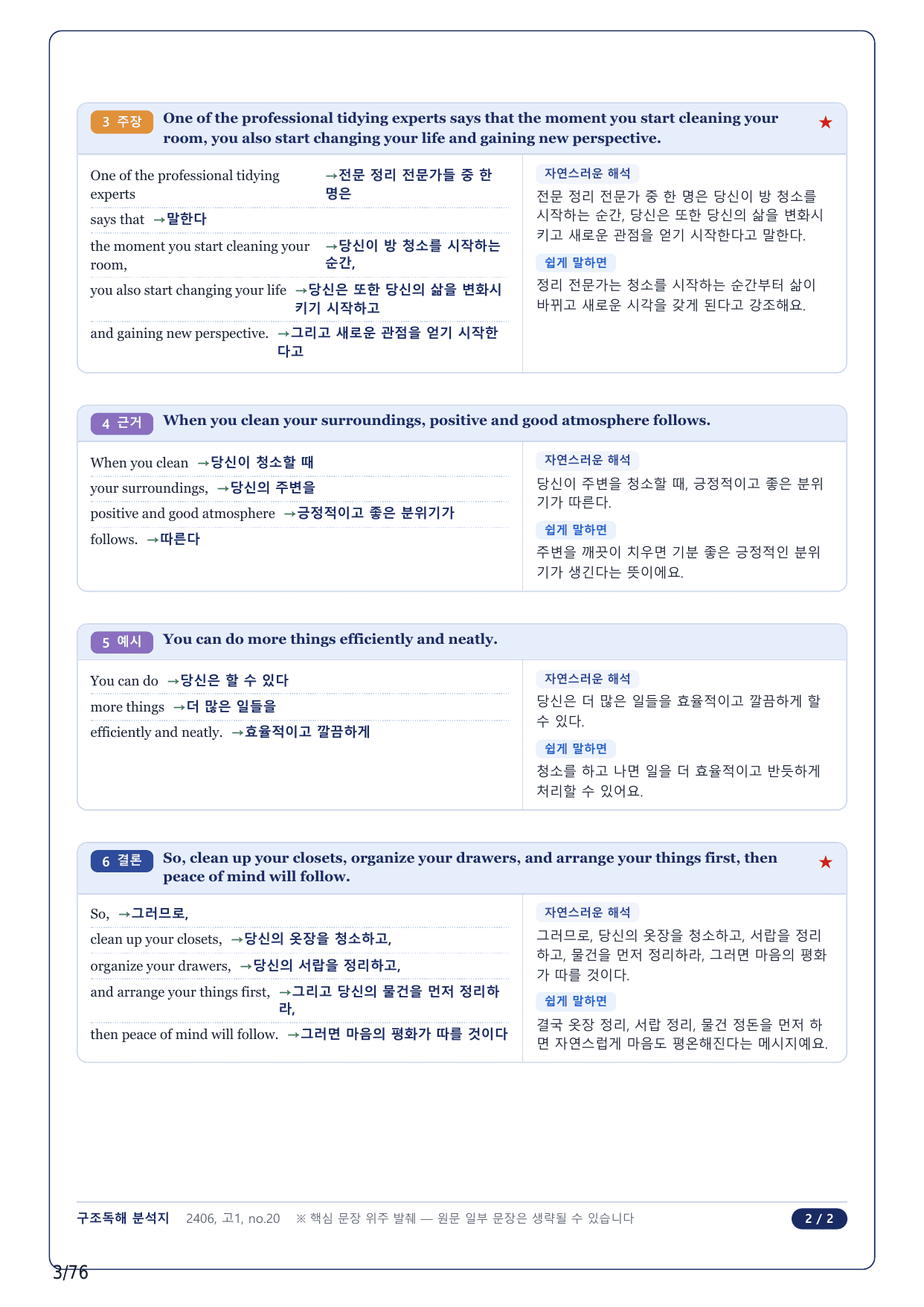 3 주장 One of the professional tidying experts says that the moment you start cleaning your room, you also start changing your life and gaining new perspective. ★

One of the professional tidying experts →전문 정리 전문가들 중 한 명은

says that →말한다

the moment you start cleaning your room, →당신이 방 청소를 시작하는 순간,

you also start changing your life →당신은 또한 당신의 삶을 변화시키기 시작하고

and gaining new perspective. →그리고 새로운 관점을 얻기 시작한다고

자연스러운 해석

전문 정리 전문가 중 한 명은 당신이 방 청소를 시작하는 순간, 당신은 또한 당신의 삶을 변화시키고 새로운 관점을 얻기 시작한다고 말한다.

쉽게 말하면

정리 전문가는 청소를 시작하는 순간부터 삶이 바뀌고 새로운 시각을 갖게 된다고 강조해요.

4 근거 When you clean your surroundings, positive and good atmosphere follows.

When you clean →당신이 청소할 때

your surroundings, →당신의 주변을

positive and good atmosphere →긍정적이고 좋은 분위기가

follows. →따른다

자연스러운 해석

당신이 주변을 청소할 때, 긍정적이고 좋은 분위기가 따른다.

쉽게 말하면

주변을 깨끗이 치우면 기분 좋은 긍정적인 분위기가 생긴다는 뜻이에요.

5 예시 You can do more things efficiently and neatly.

You can do →당신은 할 수 있다

more things →더 많은 일들을

efficiently and neatly. →효율적이고 깔끔하게

자연스러운 해석

당신은 더 많은 일들을 효율적이고 깔끔하게 할 수 있다.

쉽게 말하면

청소를 하고 나면 일을 더 효율적이고 반듯하게 처리할 수 있어요.

6 결론 So, clean up your closets, organize your drawers, and arrange your things first, then peace of mind will follow. ★

So, →그러므로,

clean up your closets, →당신의 옷장을 청소하고,

organize your drawers, →당신의 서랍을 정리하고,

and arrange your things first, →그리고 당신의 물건을 먼저 정리하라,

then peace of mind will follow. →그러면 마음의 평화가 따를 것이다

자연스러운 해석

그러므로, 당신의 옷장을 청소하고, 서랍을 정리하고, 물건을 먼저 정리하라, 그러면 마음의 평화가 따를 것이다.

쉽게 말하면

결국 옷장 정리, 서랍 정리, 물건 정돈을 먼저 하면 자연스럽게 마음도 평온해진다는 메시지예요.

구조독해 분석지 2406, 고1, no.20 ※ 핵심 문장 위주 발췌 — 원문 일부 문장은 생략될 수 있습니다 2 / 2

3/76